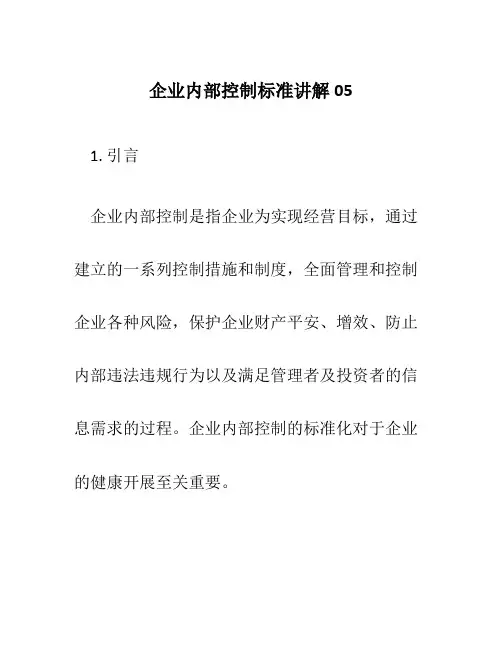 企业内部控制标准讲解 05

1. 引言

企业内部控制是指企业为实现经营目标，通过建立的一系列控制措施和制度，全面管理和控制企业各种风险，保护企业财产平安、增效、防止内部违法违规行为以及满足管理者及投资者的信息需求的过程。企业内部控制的标准化对于企业的健康开展至关重要。